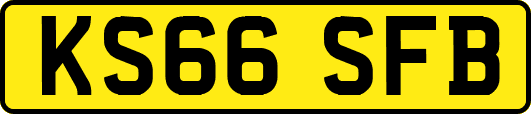 KS66 SFB